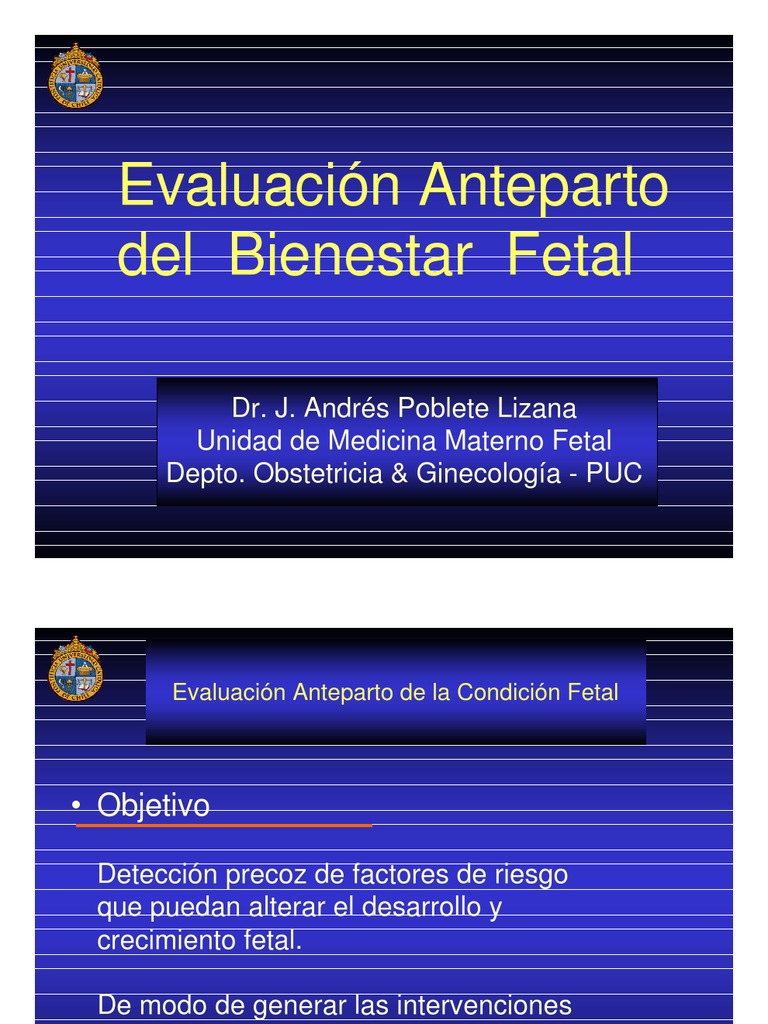 Evaluación Anteparto del Bienestar Fetal

Dr. J. Andrés Poblete Lizana
Unidad de Medicina Materno Fetal
Depto. Obstetricia & Ginecología - PUC

Evaluación Anteparto de la Condición Fetal

• Objetivo

Detección precoz de factores de riesgo que puedan alterar el desarrollo y crecimiento fetal.

De modo de generar las intervenciones